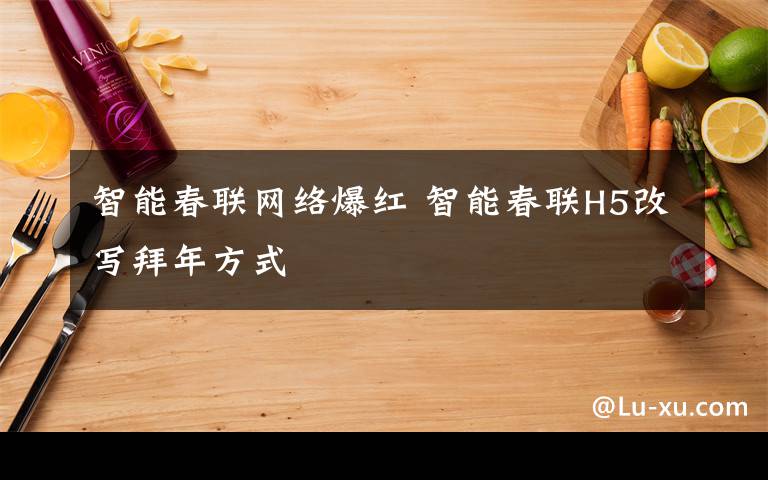 VINIQ

智能春联网络爆红 智能春联H5改写拜年方式

@Lu-xu.com